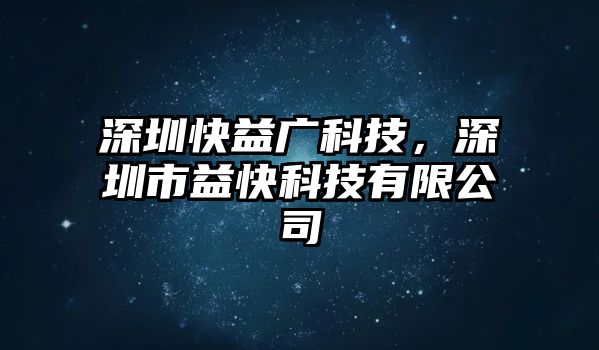 深圳快益广科技，深圳市益快科技有限公司